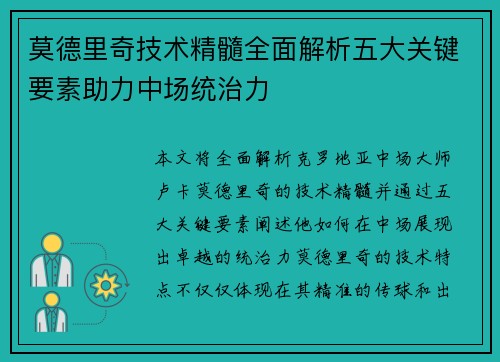 莫德里奇技术精髓全面解析五大关键要素助力中场统治力

本文将全面解析克罗地亚中场大师卢卡莫德里奇的技术精髓并通过五大关键要素阐述他如何在中场展现出卓越的统治力莫德里奇的技术特点不仅仅体现在其精准的传球和出